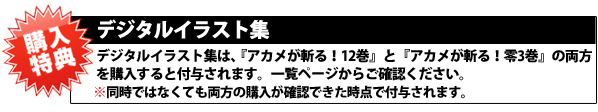 購入特典

デジタルイラスト集

デジタルイラスト集は、『アカメが斬る！12巻』と『アカメが斬る！零3巻』の両方を購入すると付与されます。一覧ページからご確認ください。
※同時ではなくても両方の購入が確認できた時点で付与されます。